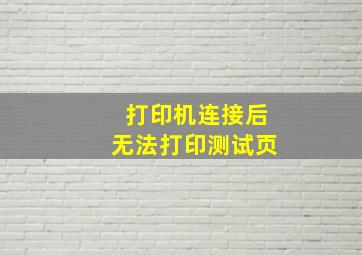 打印机连接后
无法打印测试页